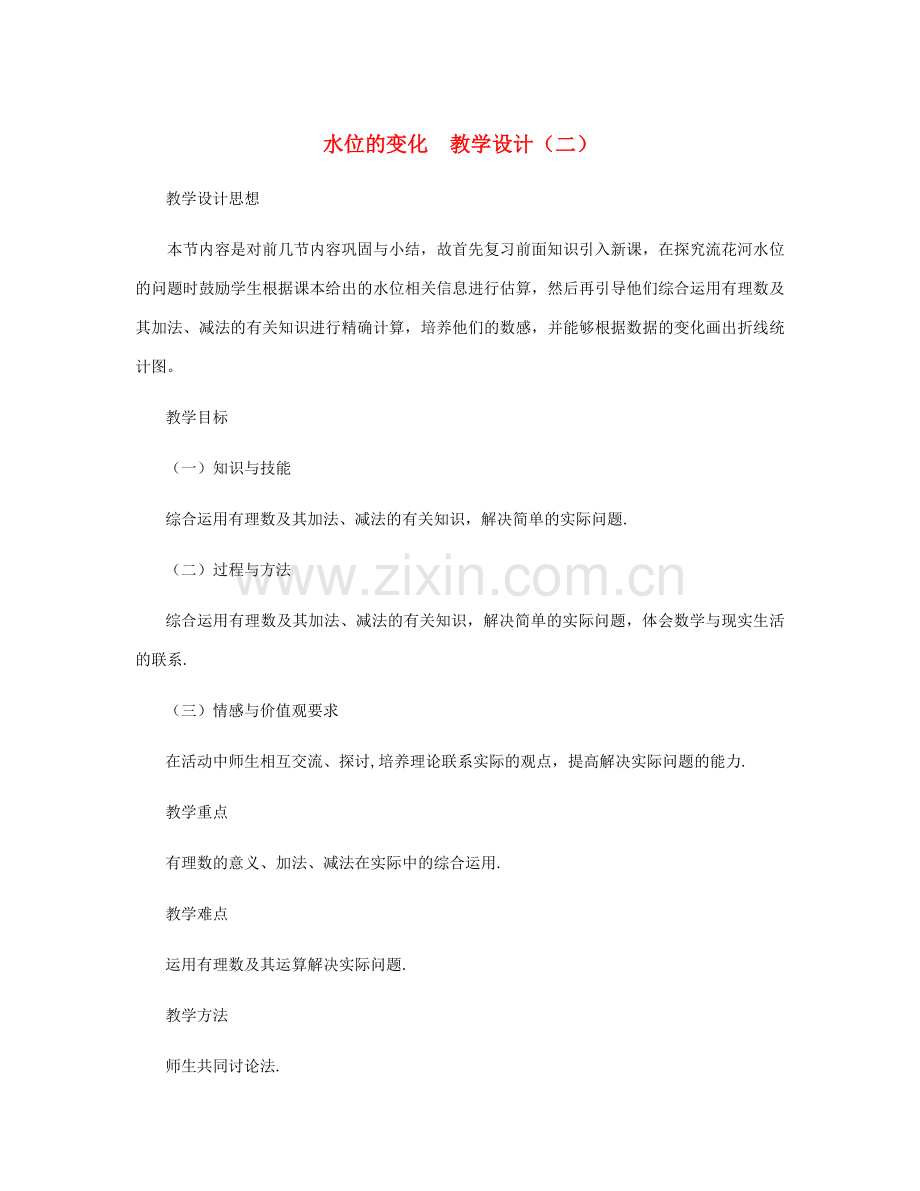 水位的变化 教学设计（二）

教学设计思想

本节内容是对前几节内容巩固与小结，故首先复习前面知识引入新课，在探究流花河水位的问题时鼓励学生根据课本给出的水位相关信息进行估算，然后再引导他们综合运用有理数及其加法、减法的有关知识进行精确计算，培养他们的数感，并能够根据数据的变化画出折线统计图。

教学目标

（一）知识与技能

综合运用有理数及其加法、减法的有关知识，解决简单的实际问题.

（二）过程与方法

综合运用有理数及其加法、减法的有关知识，解决简单的实际问题，体会数学与现实生活的联系.

（三）情感与价值观要求

在活动中师生相互交流、探讨,培养理论联系实际的观点，提高解决实际问题的能力.

教学重点

有理数的意义、加法、减法在实际中的综合运用.

教学难点

运用有理数及其运算解决实际问题.

教学方法

师生共同讨论法.

www.zixin.com.cn